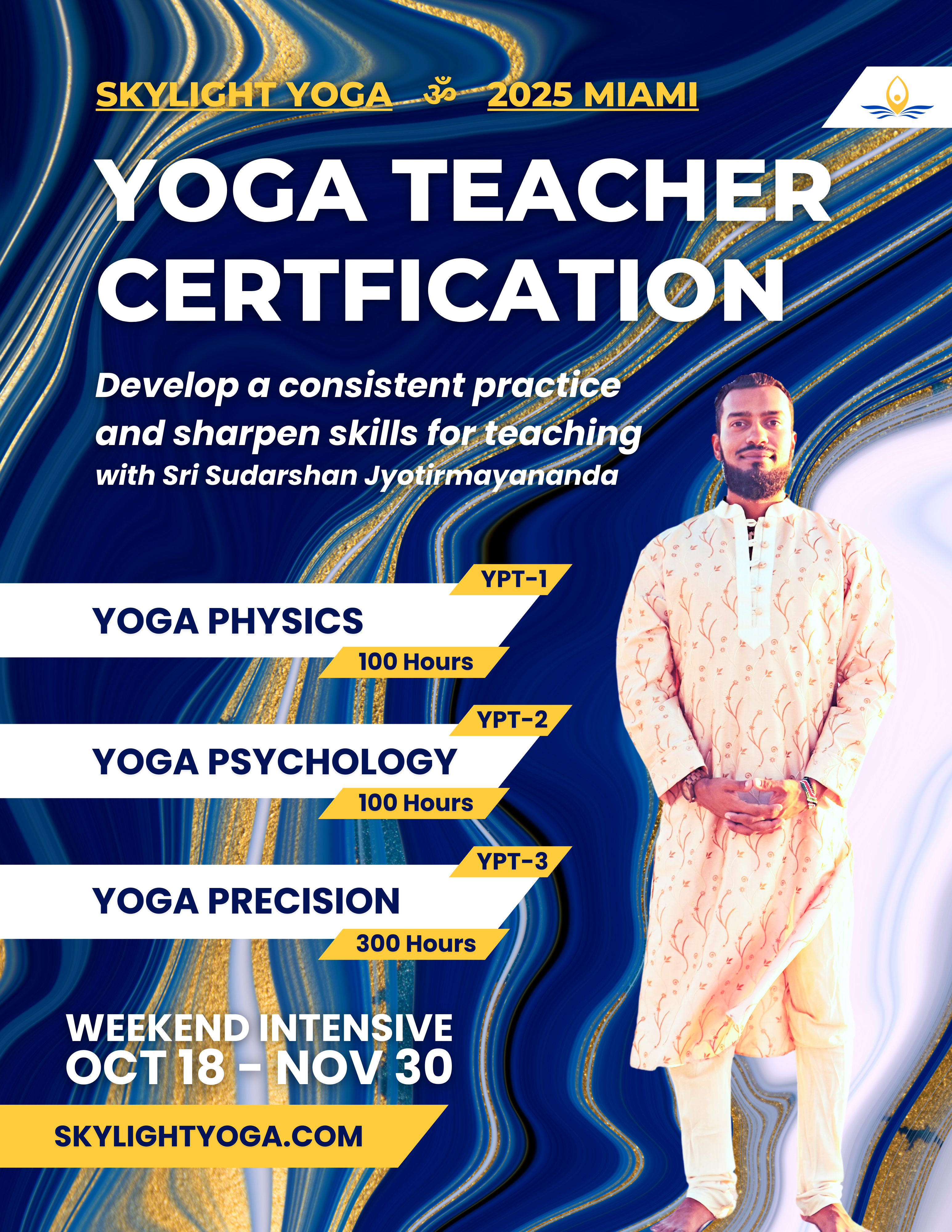 SKYLIGHT YOGA ॐ 2025 MIAMI

YOGA TEACHER CERTFICATION

Develop a consistent practice and sharpen skills for teaching
with Sri Sudarshan Jyotirmayananda

YPT-1
YOGA PHYSICS
100 Hours

YPT-2
YOGA PSYCHOLOGY
100 Hours

YPT-3
YOGA PRECISION
300 Hours

WEEKEND INTENSIVE
OCT 18 - NOV 30

SKYLIGHTYOGA.COM